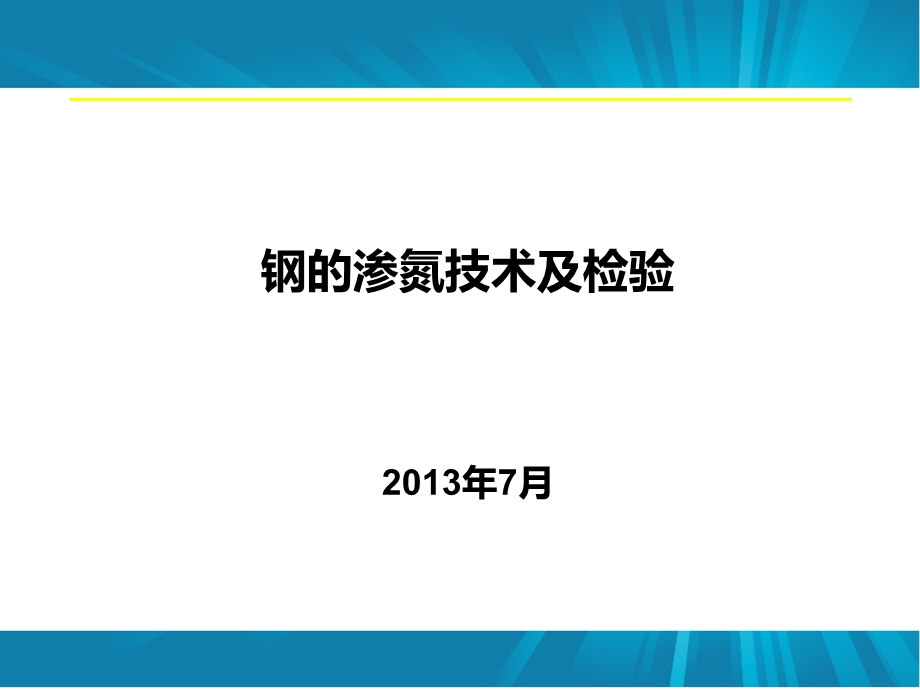 钢的渗氮技术及检验

2013年7月